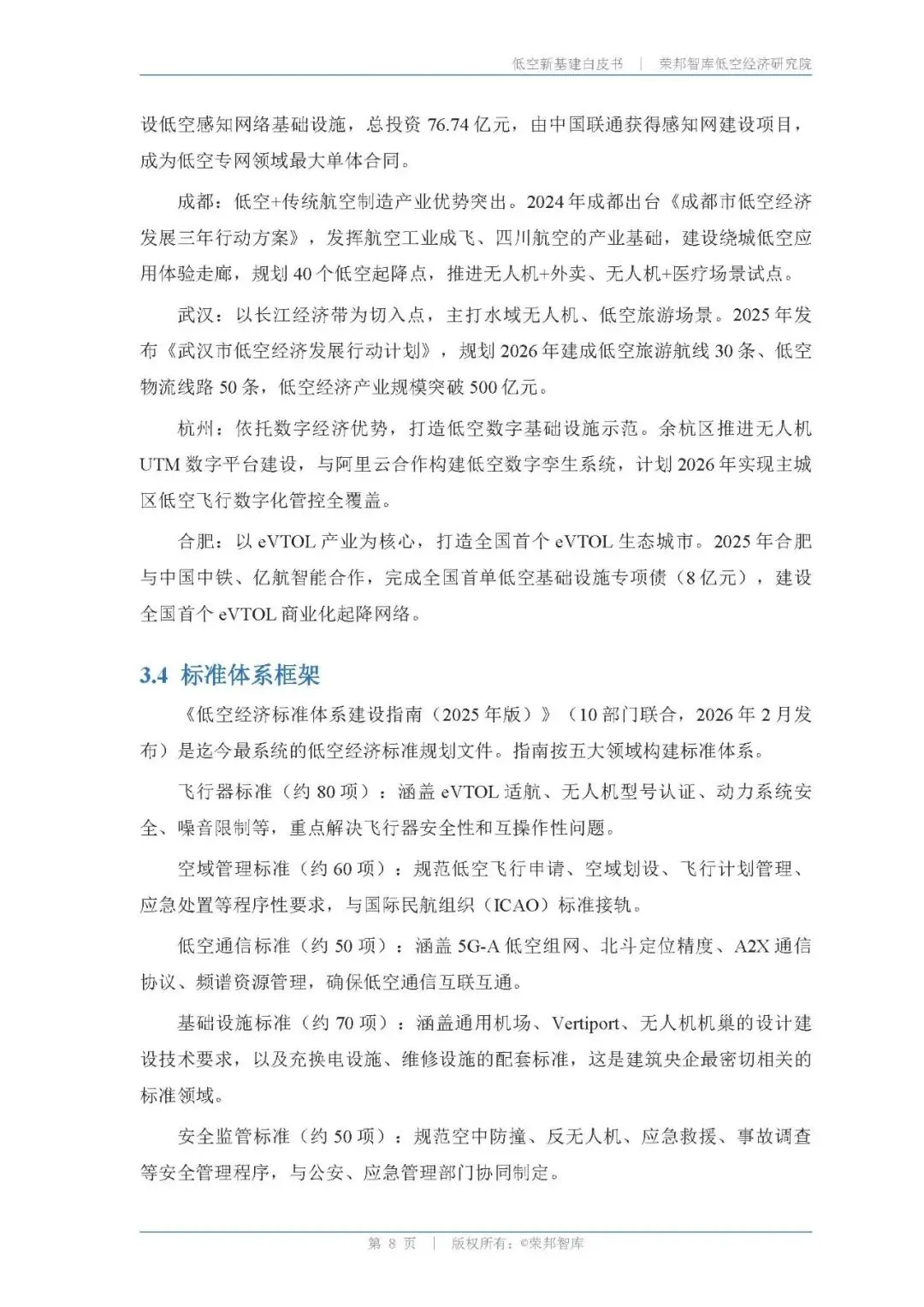 低空新基建白皮书 | 荣邦智库低空经济研究院

设低空感知网络基础设施，总投资 76.74 亿元，由中国联通获得感知网建设项目，成为低空专网领域最大单体合同。

成都：低空+传统航空制造产业优势突出。2024 年成都出台《成都市低空经济发展三年行动方案》，发挥航空工业成飞、四川航空的产业基础，建设绕城低空应用体验走廊，规划 40 个低空起降点，推进无人机+外卖、无人机+医疗场景试点。

武汉：以长江经济带为切入点，主打水域无人机、低空旅游场景。2025 年发布《武汉市低空经济发展行动计划》，规划 2026 年建成低空旅游航线 30 条、低空物流线路 50 条，低空经济产业规模突破 500 亿元。

杭州：依托数字经济优势，打造低空数字基础设施示范。余杭区推进无人机 UTM 数字平台建设，与阿里云合作构建低空数字孪生系统，计划 2026 年实现主城区低空飞行数字化管控全覆盖。

合肥：以 eVTOL 产业为核心，打造全国首个 eVTOL 生态城市。2025 年合肥与中国中铁、亿航智能合作，完成全国首单低空基础设施专项债（8 亿元），建设全国首个 eVTOL 商业化起降网络。

3.4 标准体系框架

《低空经济标准体系建设指南（2025 年版）》（10 部门联合，2026 年 2 月发布）是迄今最系统的低空经济标准规划文件。指南按五大领域构建标准体系。

飞行器标准（约 80 项）：涵盖 eVTOL 适航、无人机型号认证、动力系统安全、噪音限制等，重点解决飞行器安全性和互操作性问题。

空域管理标准（约 60 项）：规范低空飞行申请、空域划设、飞行计划管理、应急处置等程序性要求，与国际民航组织（ICAO）标准接轨。

低空通信标准（约 50 项）：涵盖 5G-A 低空组网、北斗定位精度、A2X 通信协议、频谱资源管理，确保低空通信互联互通。

基础设施标准（约 70 项）：涵盖通用机场、Vertiport、无人机机巢的设计建设技术要求，以及充换电设施、维修设施的配套标准，这是建筑央企最密切相关的标准领域。

安全监管标准（约 50 项）：规范空中防撞、反无人机、应急救援、事故调查等安全管理程序，与公安、应急管理部门协同制定。

第 8 页 | 版权所有：©荣邦智库